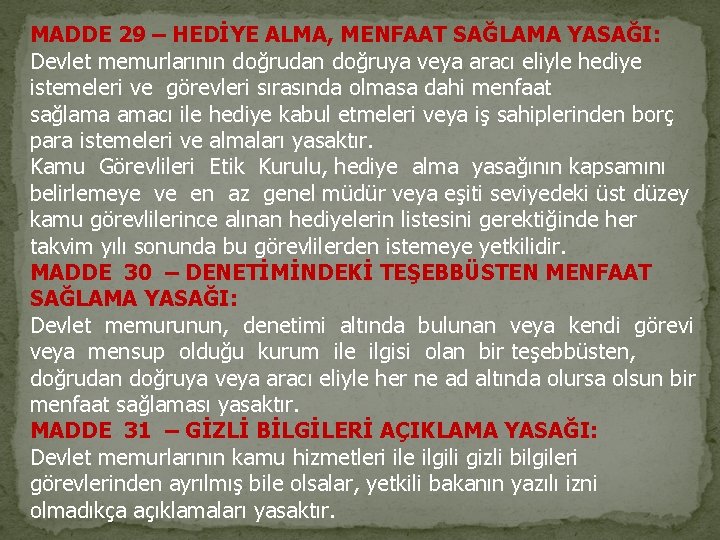 MADDE 29 – HEDİYE ALMA, MENFAAT SAĞLAMA YASAĞI:
Devlet memurlarının doğrudan doğruya veya aracı eliyle hediye istemeleri ve görevleri sırasında olmasa dahi menfaat sağlama amacı ile hediye kabul etmeleri veya iş sahiplerinden borç para istemeleri ve almaları yasaktır.
Kamu Görevlileri Etik Kurulu, hediye alma yasağının kapsamını belirlemeye ve en az genel müdür veya eşiti seviyedeki üst düzey kamu görevlilerince alınan hediyelerin listesini gerektiğinde her takvim yılı sonunda bu görevlilerden istemeye yetkilidir.
MADDE 30 – DENETİMİNDEKİ TEŞEBBÜSTEN MENFAAT SAĞLAMA YASAĞI:
Devlet memurunun, denetimi altında bulunan veya kendi görevi veya mensup olduğu kurum ile ilgisi olan bir teşebbüsten, doğrudan doğruya veya aracı eliyle her ne ad altında olursa olsun bir menfaat sağlaması yasaktır.
MADDE 31 – GİZLİ BİLGİLERİ AÇIKLAMA YASAĞI:
Devlet memurlarının kamu hizmetleri ile ilgili gizli bilgileri görevlerinden ayrılmış bile olsalar, yetkili bakanın yazılı izni olmadıkça açıklamaları yasaktır.